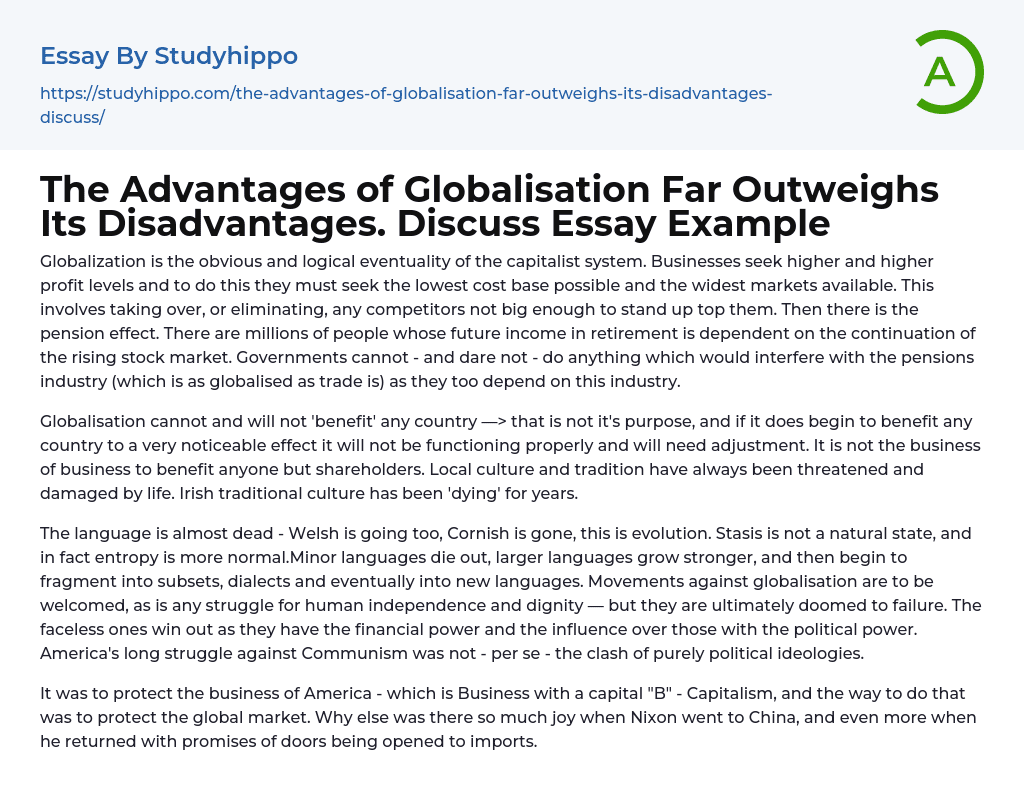 Essay By Studyhippo

https://studyhippo.com/the-advantages-of-globalisation-far-outweighs-its-disadvantages-discuss/

A

The Advantages of Globalisation Far Outweighs Its Disadvantages. Discuss Essay Example

Globalization is the obvious and logical eventuality of the capitalist system. Businesses seek higher and higher profit levels and to do this they must seek the lowest cost base possible and the widest markets available. This involves taking over, or eliminating, any competitors not big enough to stand up top them. Then there is the pension effect. There are millions of people whose future income in retirement is dependent on the continuation of the rising stock market. Governments cannot - and dare not - do anything which would interfere with the pensions industry (which is as globalised as trade is) as they too depend on this industry.

Globalisation cannot and will not 'benefit' any country —> that is not it's purpose, and if it does begin to benefit any country to a very noticeable effect it will not be functioning properly and will need adjustment. It is not the business of business to benefit anyone but shareholders. Local culture and tradition have always been threatened and damaged by life. Irish traditional culture has been 'dying' for years.

The language is almost dead - Welsh is going too, Cornish is gone, this is evolution. Stasis is not a natural state, and in fact entropy is more normal.Minor languages die out, larger languages grow stronger, and then begin to fragment into subsets, dialects and eventually into new languages. Movements against globalisation are to be welcomed, as is any struggle for human independence and dignity — but they are ultimately doomed to failure. The faceless ones win out as they have the financial power and the influence over those with the political power. America's long struggle against Communism was not - per se - the clash of purely political ideologies.

It was to protect the business of America - which is Business with a capital "B" - Capitalism, and the way to do that was to protect the global market. Why else was there so much joy when Nixon went to China, and even more when he returned with promises of doors being opened to imports.